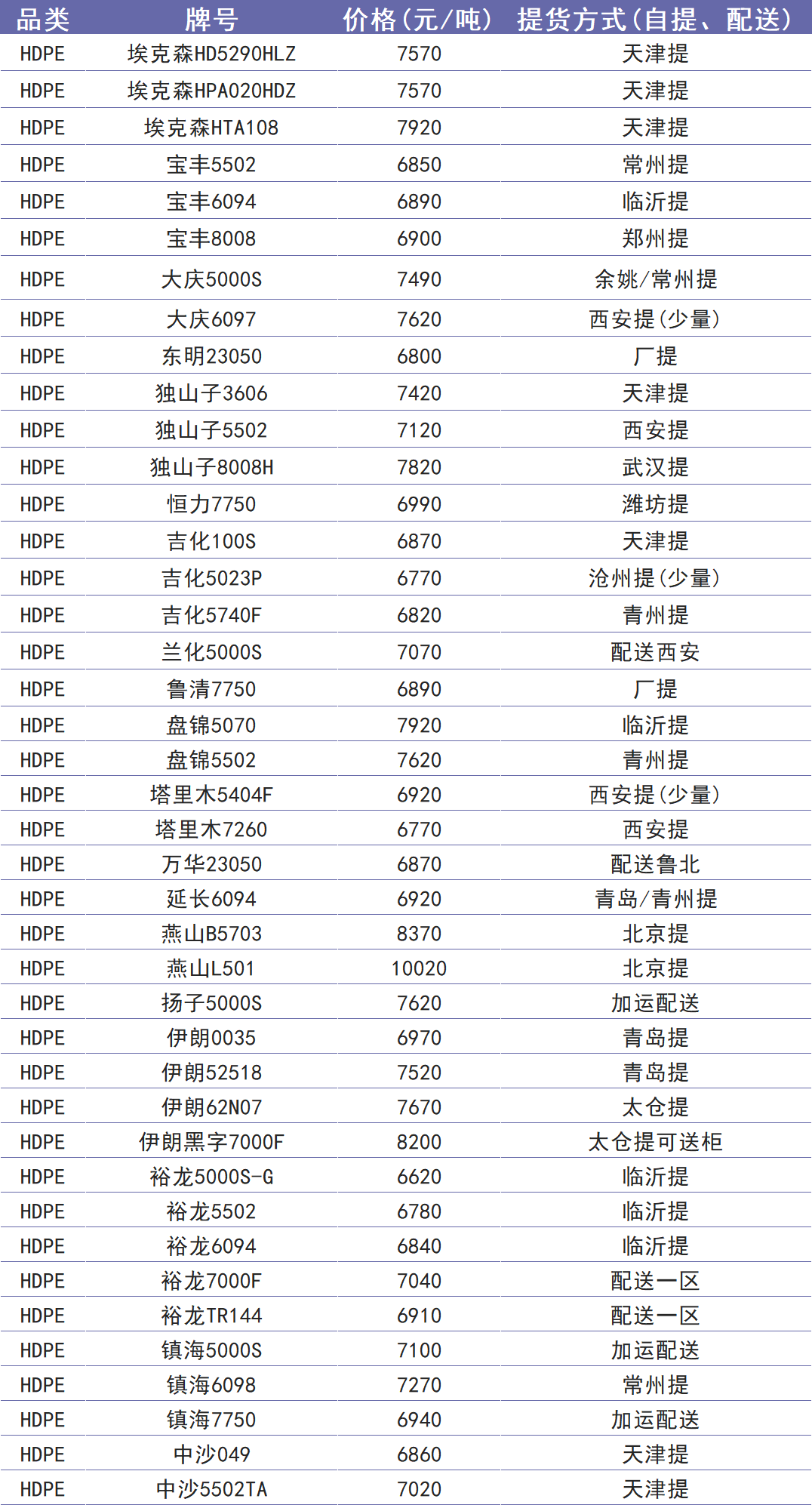 | 品类 | 牌号 | 价格（元/吨） | 提货方式（自提、配送） |
|---|---|---|---|
| HDPE | 埃克森HD5290HLZ | 7570 | 天津提 |
| HDPE | 埃克森HPA020HDZ | 7570 | 天津提 |
| HDPE | 埃克森HTA108 | 7920 | 天津提 |
| HDPE | 宝丰5502 | 6850 | 常州提 |
| HDPE | 宝丰6094 | 6890 | 临沂提 |
| HDPE | 宝丰8008 | 6900 | 郑州提 |
| HDPE | 大庆5000S | 7490 | 余姚/常州提 |
| HDPE | 大庆6097 | 7620 | 西安提（少量） |
| HDPE | 东明23050 | 6800 | 厂提 |
| HDPE | 独山子3606 | 7420 | 天津提 |
| HDPE | 独山子5502 | 7120 | 西安提 |
| HDPE | 独山子8008H | 7820 | 武汉提 |
| HDPE | 恒力7750 | 6990 | 潍坊提 |
| HDPE | 吉化100S | 6870 | 天津提 |
| HDPE | 吉化5023P | 6770 | 沧州提（少量） |
| HDPE | 吉化5740F | 6820 | 青州提 |
| HDPE | 兰化5000S | 7070 | 配送西安 |
| HDPE | 鲁清7750 | 6890 | 厂提 |
| HDPE | 盘锦5070 | 7920 | 临沂提 |
| HDPE | 盘锦5502 | 7620 | 青州提 |
| HDPE | 塔里木5404F | 6920 | 西安提（少量） |
| HDPE | 塔里木7260 | 6770 | 西安提 |
| HDPE | 万华23050 | 6870 | 配送鲁北 |
| HDPE | 延长6094 | 6920 | 青岛/青州提 |
| HDPE | 燕山B5703 | 8370 | 北京提 |
| HDPE | 燕山L501 | 10020 | 北京提 |
| HDPE | 扬子5000S | 7620 | 加运配送 |
| HDPE | 伊朗0035 | 6970 | 青岛提 |
| HDPE | 伊朗52518 | 7520 | 青岛提 |
| HDPE | 伊朗62N07 | 7670 | 太仓提 |
| HDPE | 伊朗黑字7000F | 8200 | 太仓提可送柜 |
| HDPE | 裕龙5000S-G | 6620 | 临沂提 |
| HDPE | 裕龙5502 | 6780 | 临沂提 |
| HDPE | 裕龙6094 | 6840 | 临沂提 |
| HDPE | 裕龙7000F | 7040 | 配送一区 |
| HDPE | 裕龙TR144 | 6910 | 配送一区 |
| HDPE | 镇海5000S | 7100 | 加运配送 |
| HDPE | 镇海6098 | 7270 | 常州提 |
| HDPE | 镇海7750 | 6940 | 加运配送 |
| HDPE | 中沙049 | 6860 | 天津提 |
| HDPE | 中沙5502TA | 7020 | 天津提 |